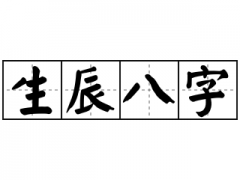 生辰八字